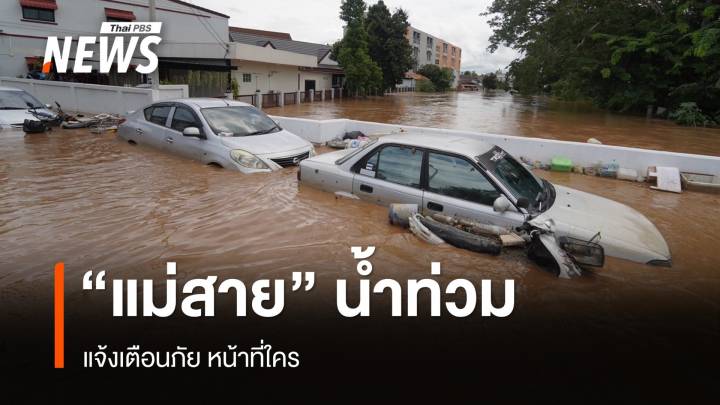 Thai PBS NEWS

“แม่สาย” น้ำท่วม

แจ้งเตือนภัย หน้าที่ใคร